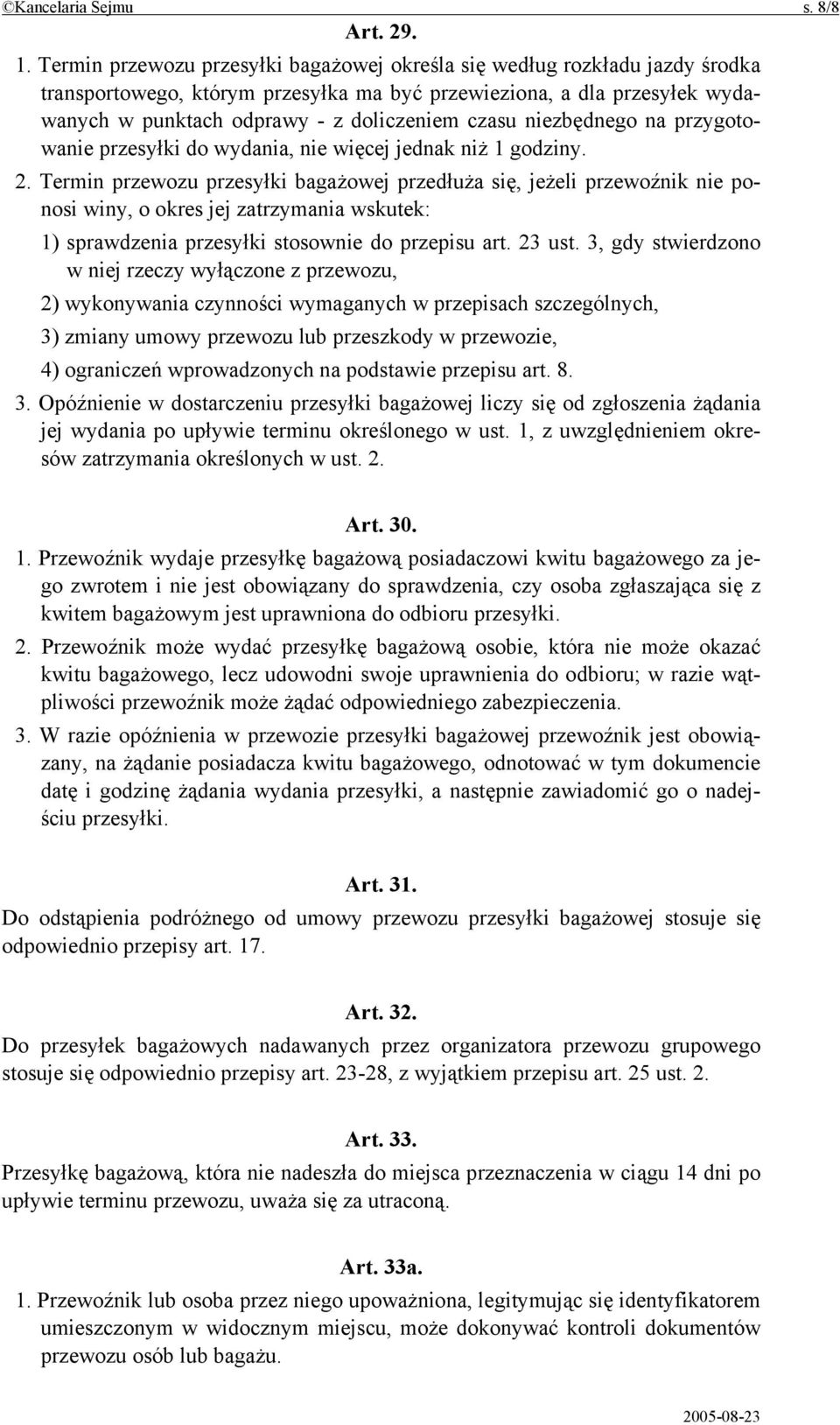 ©Kancelaria Sejmu s. 8/8

Art. 29.

1. Termin przewozu przesyłki bagażowej określa się według rozkładu jazdy środka transportowego, którym przesyłka ma być przewieziona, a dla przesyłek wydawanych w punktach odprawy - z doliczeniem czasu niezbędnego na przygotowanie przesyłki do wydania, nie więcej jednak niż 1 godziny.

2. Termin przewozu przesyłki bagażowej przedłuża się, jeżeli przewoźnik nie ponosi winy, o okres jej zatrzymania wskutek:

1) sprawdzenia przesyłki stosownie do przepisu art. 23 ust. 3, gdy stwierdzono w niej rzeczy wyłączone z przewozu,

2) wykonywania czynności wymaganych w przepisach szczególnych,

3) zmiany umowy przewozu lub przeszkody w przewozie,

4) ograniczeń wprowadzonych na podstawie przepisu art. 8.

3. Opóźnienie w dostarczeniu przesyłki bagażowej liczy się od zgłoszenia żądania jej wydania po upływie terminu określonego w ust. 1, z uwzględnieniem okresów zatrzymania określonych w ust. 2.

Art. 30.

1. Przewoźnik wydaje przesyłkę bagażową posiadaczowi kwitu bagażowego za jego zwrotem i nie jest obowiązany do sprawdzenia, czy osoba zgłaszająca się z kwitem bagażowym jest uprawniona do odbioru przesyłki.

2. Przewoźnik może wydać przesyłkę bagażową osobie, która nie może okazać kwitu bagażowego, lecz udowodni swoje uprawnienia do odbioru; w razie wątpliwości przewoźnik może żądać odpowiedniego zabezpieczenia.

3. W razie opóźnienia w przewozie przesyłki bagażowej przewoźnik jest obowiązany, na żądanie posiadacza kwitu bagażowego, odnotować w tym dokumencie datę i godzinę żądania wydania przesyłki, a następnie zawiadomić go o nadejściu przesyłki.

Art. 31.

Do odstąpienia podróżnego od umowy przewozu przesyłki bagażowej stosuje się odpowiednio przepisy art. 17.

Art. 32.

Do przesyłek bagażowych nadawanych przez organizatora przewozu grupowego stosuje się odpowiednio przepisy art. 23-28, z wyjątkiem przepisu art. 25 ust. 2.

Art. 33.

Przesyłkę bagażową, która nie nadeszła do miejsca przeznaczenia w ciągu 14 dni po upływie terminu przewozu, uważa się za utraconą.

Art. 33a.

1. Przewoźnik lub osoba przez niego upoważniona, legitymując się identyfikatorem umieszczonym w widocznym miejscu, może dokonywać kontroli dokumentów przewozu osób lub bagażu.

2005-08-23